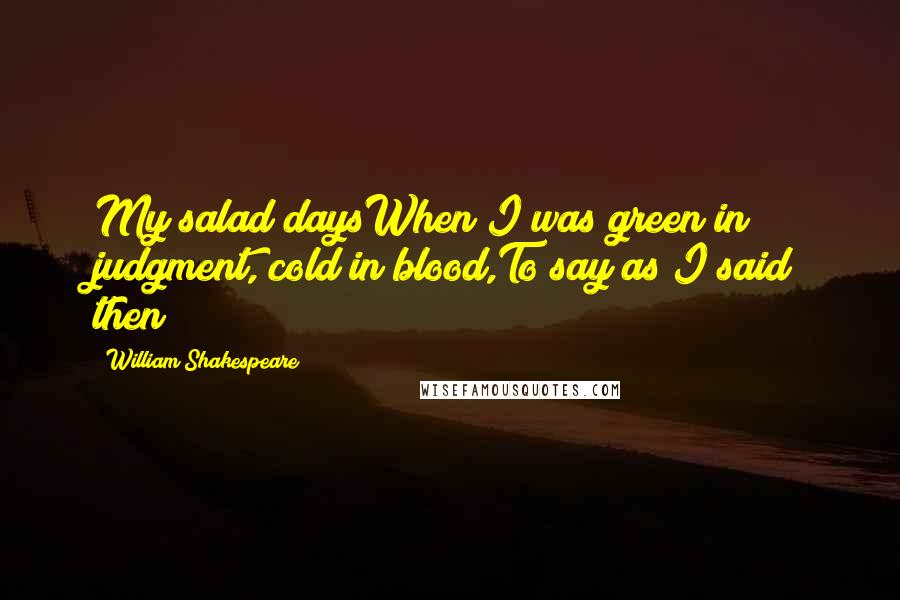 My salad daysWhen I was green in judgment, cold in blood,To say as I said then

William Shakespeare

WISEFAMOUSQUOTES.COM